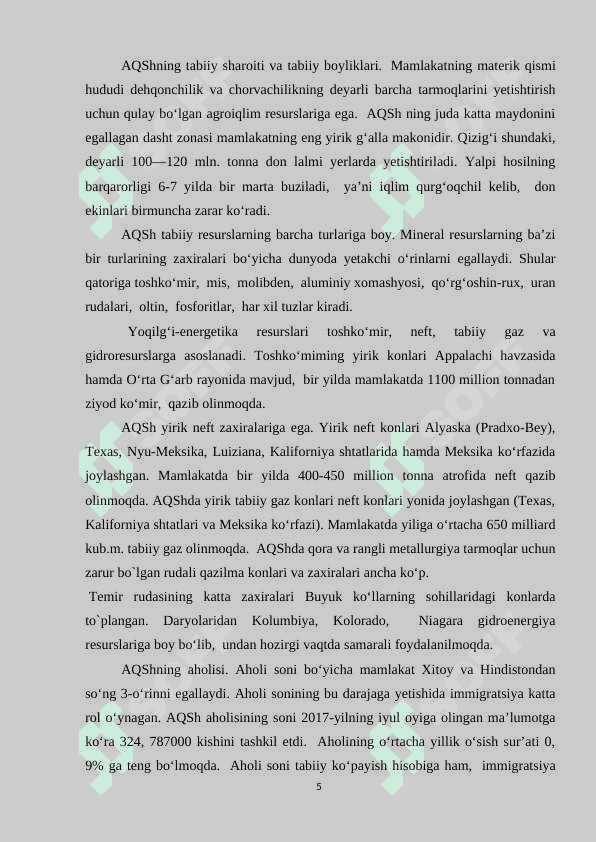 AQShning tabiiy sharoiti va tabiiy boyliklari. Mamlakatning materik qismi hududi dehqonchilik va chorvachilikning deyarli barcha tarmoqlarini yetishtirish uchun qulay bo‘lgan agroiqlim resurslariga ega. AQSh ning juda katta maydonini egallagan dasht zonasi mamlakatning eng yirik g‘alla makonidir. Qizig‘i shundaki, deyarli 100—120 mln. tonna don lalmi yerlarda yetishtiriladi. Yalpi hosilning barqarorligi 6-7 yilda bir marta buziladi, ya’ni iqlim qurg‘oqchil kelib, don ekinlari birmuncha zarar ko‘radi.

AQSh tabiiy resurslarning barcha turlariga boy. Mineral resurslarning ba’zi bir turlarining zaxiralari bo‘yicha dunyoda yetakchi o‘rinlarni egallaydi. Shular qatoriga toshko‘mir, mis, molibden, aluminiy xomashyosi, qo‘rg‘oshin-rux, uran rudalari, oltin, fosforitlar, har xil tuzlar kiradi.

Yoqilg‘i-energetika resurslari toshko‘mir, neft, tabiiy gaz va gidroresurslarga asoslanadi. Toshko‘miming yirik konlari Appalachi havzasida hamda O‘rta G‘arb rayonida mavjud, bir yilda mamlakatda 1100 million tonnadan ziyod ko‘mir, qazib olinmoqda.

AQSh yirik neft zaxiralariga ega. Yirik neft konlari Alyaska (Pradxo-Bey), Texas, Nyu-Meksika, Luiziana, Kaliforniya shtatlarida hamda Meksika ko‘rfazida joylashgan. Mamlakatda bir yilda 400-450 million tonna atrofida neft qazib olinmoqda. AQShda yirik tabiiy gaz konlari neft konlari yonida joylashgan (Texas, Kaliforniya shtatlari va Meksika ko‘rfazi). Mamlakatda yiliga o‘rtacha 650 milliard kub.m. tabiiy gaz olinmoqda. AQShda qora va rangli metallurgiya tarmoqlar uchun zarur bo`lgan rudali qazilma konlari va zaxiralari ancha ko‘p.

Temir rudasining katta zaxiralari Buyuk ko‘llarning sohillaridagi konlarda to`plangan. Daryolaridan Kolumbiya, Kolorado, Niagara gidroenergiya resurslariga boy bo‘lib, undan hozirgi vaqtda samarali foydalanilmoqda.

AQShning aholisi. Aholi soni bo‘yicha mamlakat Xitoy va Hindistondan so‘ng 3-o‘rinni egallaydi. Aholi sonining bu darajaga yetishida immigratsiya katta rol o‘ynagan. AQSh aholisining soni 2017-yilning iyul oyiga olingan ma’lumotga ko‘ra 324, 787000 kishini tashkil etdi. Aholining o‘rtacha yillik o‘sish sur’ati 0, 9% ga teng bo‘lmoqda. Aholi soni tabiiy ko‘payish hisobiga ham, immigratsiya

5